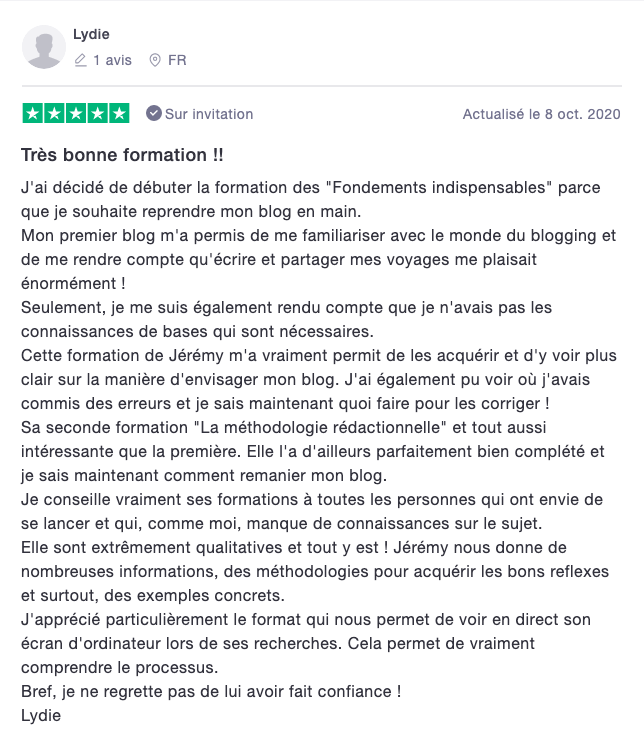 Lydie
1 avis FR

Sur invitation Actualisé le 8 oct. 2020

Très bonne formation !!

J'ai décidé de débuter la formation des "Fondements indispensables" parce que je souhaite reprendre mon blog en main.
Mon premier blog m'a permis de me familiariser avec le monde du blogging et de me rendre compte qu'écrire et partager mes voyages me plaisait énormément !
Seulement, je me suis également rendu compte que je n'avais pas les connaissances de bases qui sont nécessaires.
Cette formation de Jérémy m'a vraiment permit de les acquérir et d'y voir plus clair sur la manière d'envisager mon blog. J'ai également pu voir où j'avais commis des erreurs et je sais maintenant quoi faire pour les corriger !
Sa seconde formation "La méthodologie rédactionnelle" et tout aussi intéressante que la première. Elle l'a d'ailleurs parfaitement bien complété et je sais maintenant comment remanier mon blog.
Je conseille vraiment ses formations à toutes les personnes qui ont envie de se lancer et qui, comme moi, manque de connaissances sur le sujet.
Elle sont extrêmement qualitatives et tout y est ! Jérémy nous donne de nombreuses informations, des méthodologies pour acquérir les bons reflexes et surtout, des exemples concrets.
J'apprécié particulièrement le format qui nous permet de voir en direct son écran d'ordinateur lors de ses recherches. Cela permet de vraiment comprendre le processus.
Bref, je ne regrette pas de lui avoir fait confiance !
Lydie